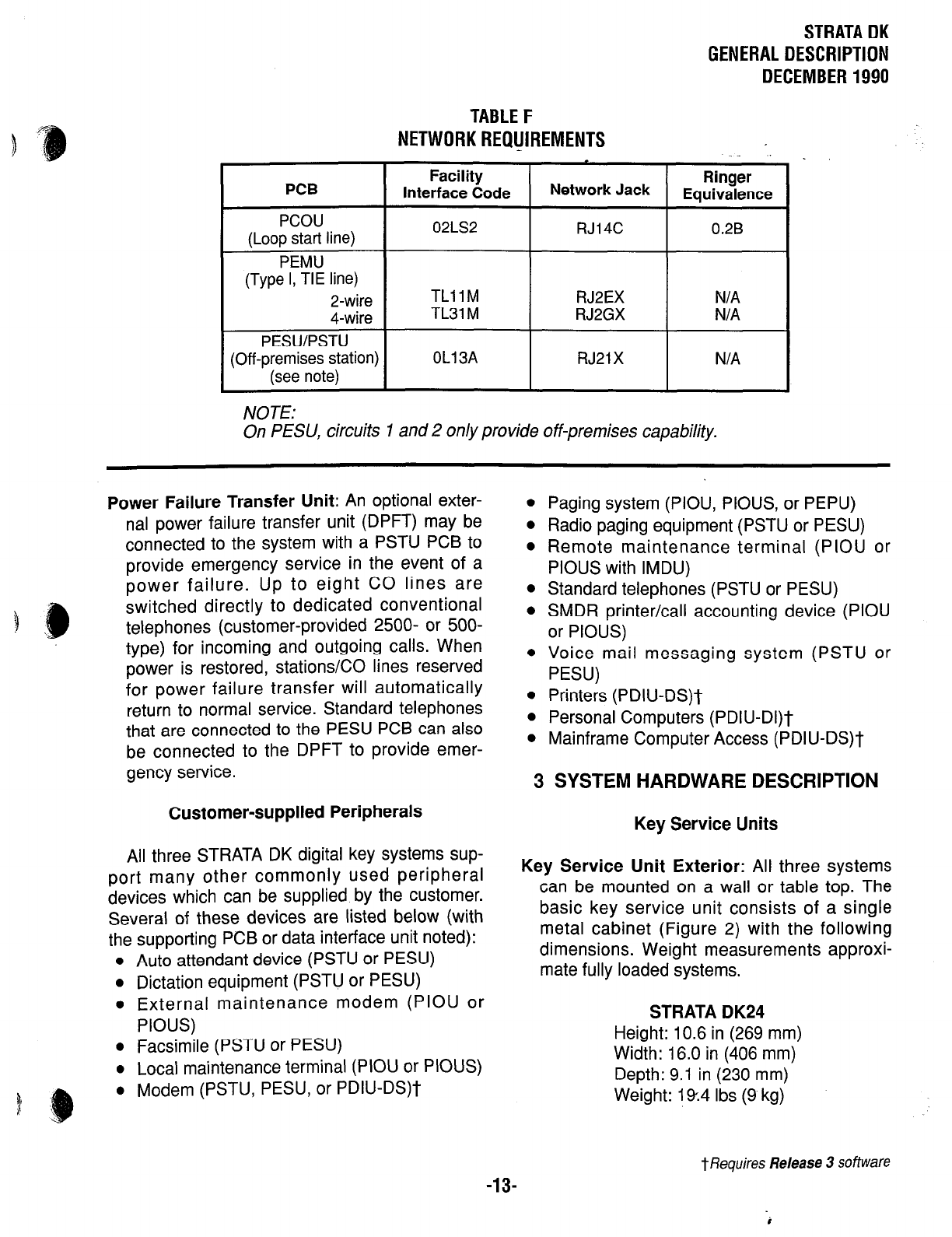 STRATA DK
GENERAL DESCRIPTION
DECEMBER 1990

TABLE F
NETWORK REQUIREMENTS

| PCB | Facility Interface Code | Network Jack | Ringer Equivalence |
|---|---|---|---|
| PCOU (Loop start line) | 02LS2 | RJ14C | 0.2B |
| PEMU (Type I, TIE line) 2-wire 4-wire | TL11M TL31M | RJ2EX RJ2GX | N/A N/A |
| PESU/PSTU (Off-premises station) (see note) | 0L13A | RJ21X | N/A |

NOTE:
On PESU, circuits 1 and 2 only provide off-premises capability.

Power Failure Transfer Unit: An optional external power failure transfer unit (DPFT) may be connected to the system with a PSTU PCB to provide emergency service in the event of a power failure. Up to eight CO lines are switched directly to dedicated conventional telephones (customer-provided 2500- or 500-type) for incoming and outgoing calls. When power is restored, stations/CO lines reserved for power failure transfer will automatically return to normal service. Standard telephones that are connected to the PESU PCB can also be connected to the DPFT to provide emergency service.

Customer-supplied Peripherals

All three STRATA DK digital key systems support many other commonly used peripheral devices which can be supplied by the customer. Several of these devices are listed below (with the supporting PCB or data interface unit noted):
• Auto attendant device (PSTU or PESU)
• Dictation equipment (PSTU or PESU)
• External maintenance modem (PIOU or PIOUS)
• Facsimile (PSTU or PESU)
• Local maintenance terminal (PIOU or PIOUS)
• Modem (PSTU, PESU, or PDIU-DS)†
• Paging system (PIOU, PIOUS, or PEPU)
• Radio paging equipment (PSTU or PESU)
• Remote maintenance terminal (PIOU or PIOUS with IMDU)
• Standard telephones (PSTU or PESU)
• SMDR printer/call accounting device (PIOU or PIOUS)
• Voice mail messaging system (PSTU or PESU)
• Printers (PDIU-DS)†
• Personal Computers (PDIU-DI)†
• Mainframe Computer Access (PDIU-DS)†

3 SYSTEM HARDWARE DESCRIPTION

Key Service Units

Key Service Unit Exterior: All three systems can be mounted on a wall or table top. The basic key service unit consists of a single metal cabinet (Figure 2) with the following dimensions. Weight measurements approximate fully loaded systems.

STRATA DK24
Height: 10.6 in (269 mm)
Width: 16.0 in (406 mm)
Depth: 9.1 in (230 mm)
Weight: 19.4 lbs (9 kg)

†Requires Release 3 software

-13-